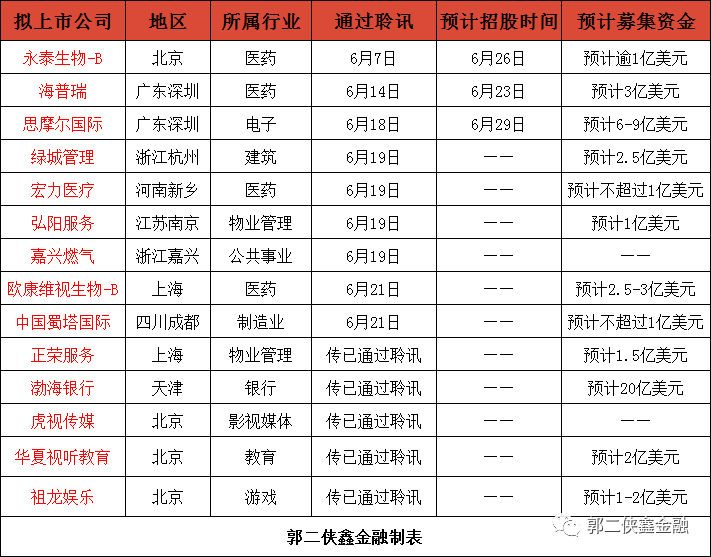 | 拟上市公司 | 地区 | 所属行业 | 通过聆讯 | 预计招股时间 | 预计募集资金 |
|---|---|---|---|---|---|
| 永泰生物-B | 北京 | 医药 | 6月7日 | 6月26日 | 预计逾1亿美元 |
| 海普瑞 | 广东深圳 | 医药 | 6月14日 | 6月23日 | 预计3亿美元 |
| 思摩尔国际 | 广东深圳 | 电子 | 6月18日 | 6月29日 | 预计6-9亿美元 |
| 绿城管理 | 浙江杭州 | 建筑 | 6月19日 | —— | 预计2.5亿美元 |
| 宏力医疗 | 河南新乡 | 医药 | 6月19日 | —— | 预计不超过1亿美元 |
| 弘阳服务 | 江苏南京 | 物业管理 | 6月19日 | —— | 预计1亿美元 |
| 嘉兴燃气 | 浙江嘉兴 | 公共事业 | 6月19日 | —— | —— |
| 欧康维视生物-B | 上海 | 医药 | 6月21日 | —— | 预计2.5-3亿美元 |
| 中国蜀塔国际 | 四川成都 | 制造业 | 6月21日 | —— | 预计不超过1亿美元 |
| 正荣服务 | 上海 | 物业管理 | 传已通过聆讯 | —— | 预计1.5亿美元 |
| 渤海银行 | 天津 | 银行 | 传已通过聆讯 | —— | 预计20亿美元 |
| 虎视传媒 | 北京 | 影视媒体 | 传已通过聆讯 | —— | —— |
| 华夏视听教育 | 北京 | 教育 | 传已通过聆讯 | —— | 预计2亿美元 |
| 祖龙娱乐 | 北京 | 游戏 | 传已通过聆讯 | —— | 预计1-2亿美元 |

郭二侠鑫金融制表

郭二侠鑫金融